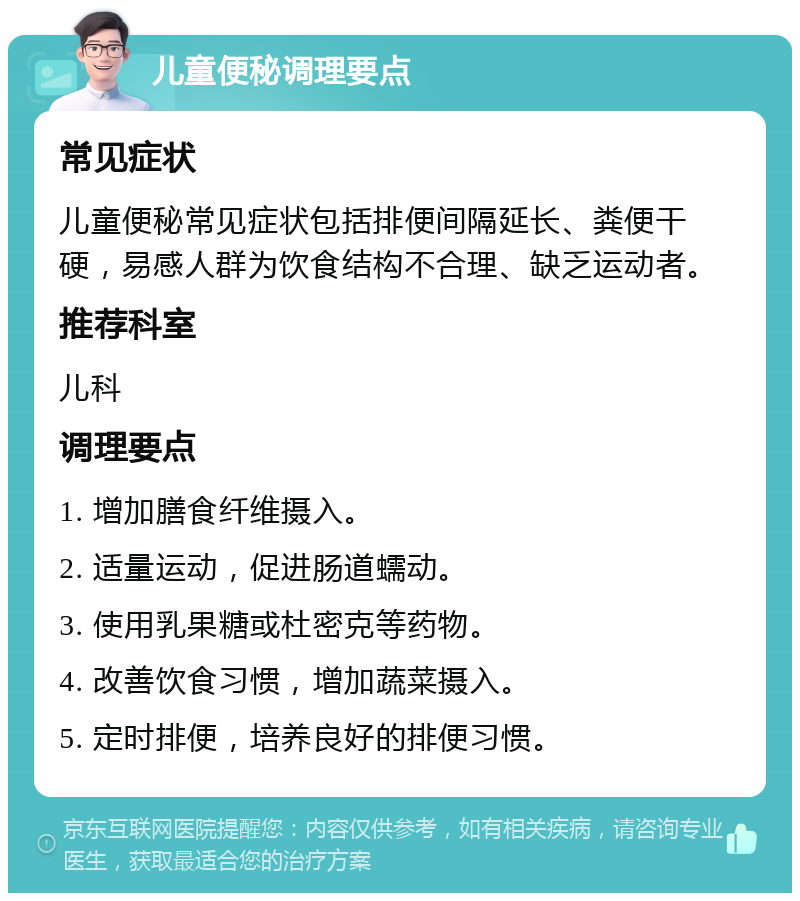 儿童便秘调理要点

常见症状

儿童便秘常见症状包括排便间隔延长、粪便干硬，易感人群为饮食结构不合理、缺乏运动者。

推荐科室

儿科

调理要点

1. 增加膳食纤维摄入。

2. 适量运动，促进肠道蠕动。

3. 使用乳果糖或杜密克等药物。

4. 改善饮食习惯，增加蔬菜摄入。

5. 定时排便，培养良好的排便习惯。

京东互联网医院提醒您：内容仅供参考，如有相关疾病，请咨询专业医生，获取最适合您的治疗方案